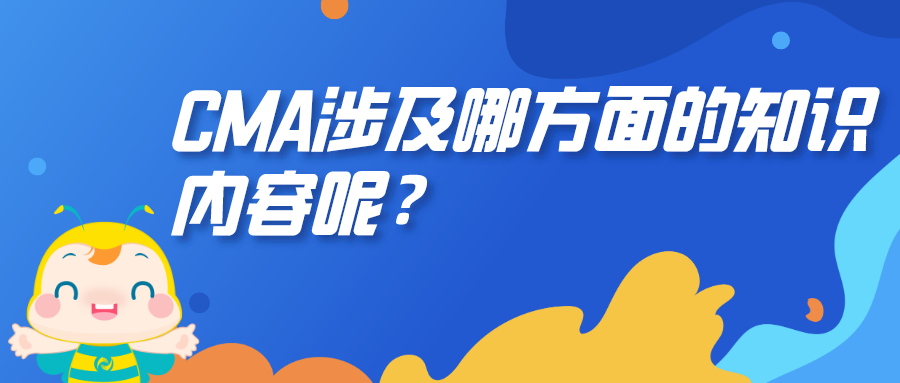 CMA涉及哪方面的知识内容呢？